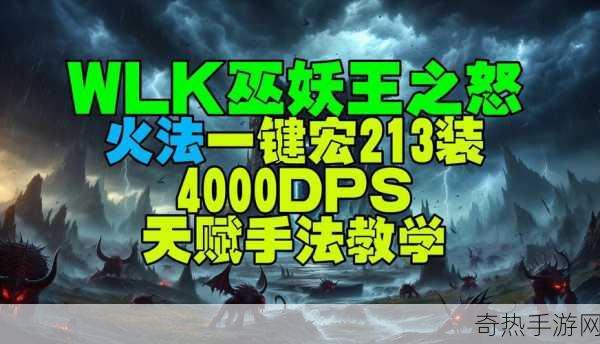 WLK巫妖王之怒
火法一键宏213装
4000DPS
天赋手法教学

奇热手游网